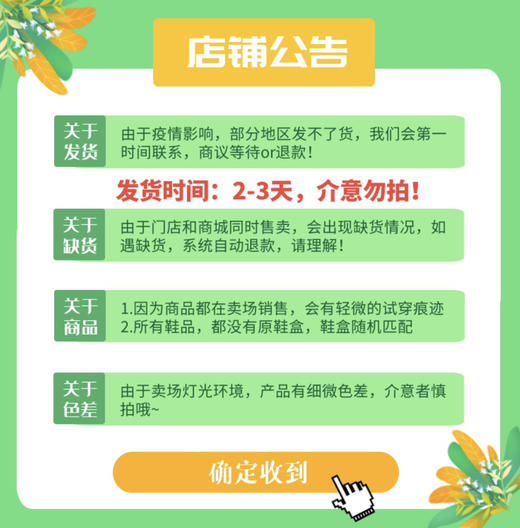 店铺公告

关于发货

由于疫情影响，部分地区发不了货，我们会第一时间联系，商议等待or退款！

发货时间：2-3天，介意勿拍！

关于缺货

由于门店和商城同时售卖，会出现缺货情况，如遇缺货，系统自动退款，请理解！

关于商品

1.因为商品都在卖场销售，会有轻微的试穿痕迹
2.所有鞋品，都没有原鞋盒，鞋盒随机匹配

关于色差

由于卖场灯光环境，产品有细微色差，介意者慎拍哦~

确定收到